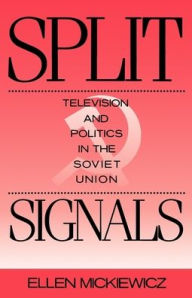 SPLIT

TELEVISION AND POLITICS IN THE SOVIET UNION

SIGNALS

ELLEN MICKIEWICZ